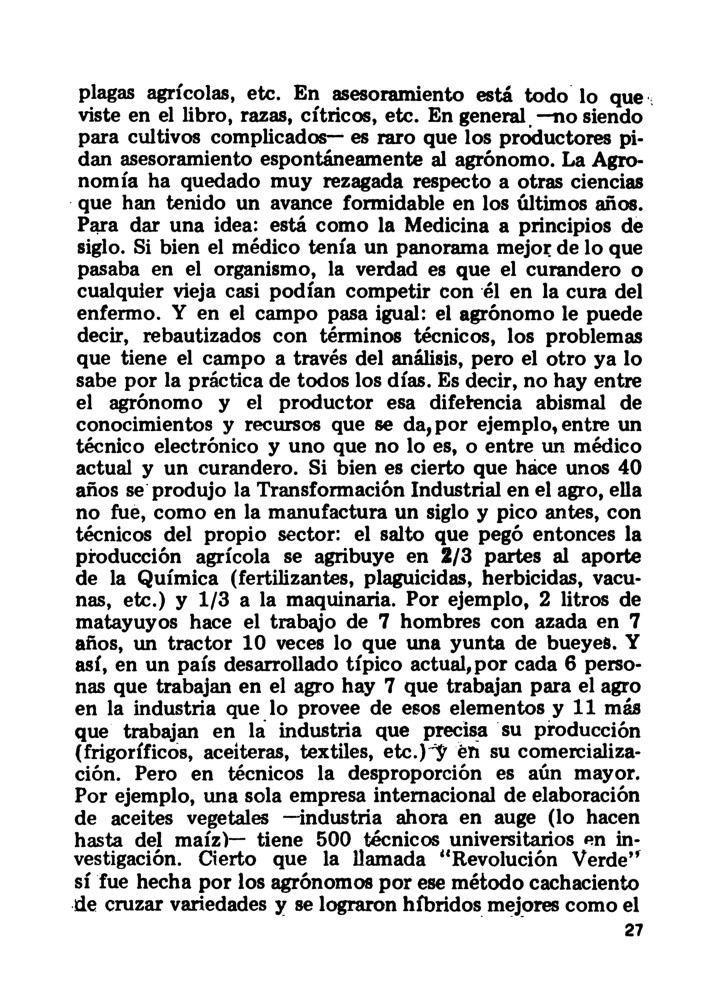 plagas agrícolas, etc. En asesoramiento está todo lo que viste en el libro, razas, cítricos, etc. En general —no siendo para cultivos complicados— es raro que los productores pidan asesoramiento espontáneamente al agrónomo. La Agronomía ha quedado muy rezagada respecto a otras ciencias que han tenido un avance formidable en los últimos años. Para dar una idea: está como la Medicina a principios de siglo. Si bien el médico tenía un panorama mejor de lo que pasaba en el organismo, la verdad es que el curandero o cualquier vieja casi podían competir con él en la cura del enfermo. Y en el campo pasa igual: el agrónomo le puede decir, rebautizados con términos técnicos, los problemas que tiene el campo a través del análisis, pero el otro ya lo sabe por la práctica de todos los días. Es decir, no hay entre el agrónomo y el productor esa diferencia abismal de conocimientos y recursos que se da, por ejemplo, entre un técnico electrónico y uno que no lo es, o entre un médico actual y un curandero. Si bien es cierto que hace unos 40 años se produjo la Transformación Industrial en el agro, ella no fue, como en la manufactura un siglo y pico antes, con técnicos del propio sector: el salto que pegó entonces la producción agrícola se agribuye en 2/3 partes al aporte de la Química (fertilizantes, plaguicidas, herbicidas, vacunas, etc.) y 1/3 a la maquinaria. Por ejemplo, 2 litros de matayuyos hace el trabajo de 7 hombres con azada en 7 años, un tractor 10 veces lo que una yunta de bueyes. Y así, en un país desarrollado típico actual, por cada 6 personas que trabajan en el agro hay 7 que trabajan para el agro en la industria que lo provee de esos elementos y 11 más que trabajan en la industria que precisa su producción (frigoríficos, aceiteras, textiles, etc.) y en su comercialización. Pero en técnicos la desproporción es aún mayor. Por ejemplo, una sola empresa internacional de elaboración de aceites vegetales —industria ahora en auge (lo hacen hasta del maíz)— tiene 500 técnicos universitarios en investigación. Cierto que la llamada "Revolución Verde" sí fue hecha por los agrónomos por ese método cachaciento de cruzar variedades y se lograron híbridos mejores como el

27